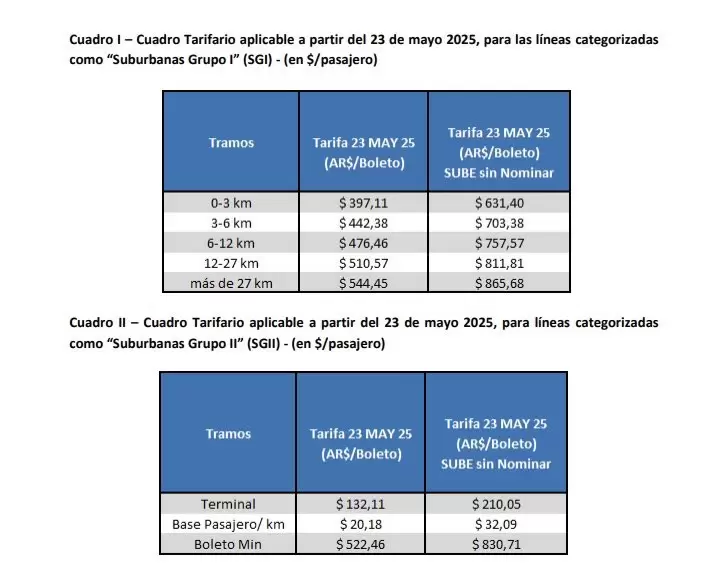 Cuadro I – Cuadro Tarifario aplicable a partir del 23 de mayo 2025, para las líneas categorizadas como "Suburbanas Grupo I" (SGI) - (en $/pasajero)

| Tramos | Tarifa 23 MAY 25 (AR$/Boleto) | Tarifa 23 MAY 25 (AR$/Boleto) SUBE sin Nominar |
|---|---|---|
| 0-3 km | $ 397,11 | $ 631,40 |
| 3-6 km | $ 442,38 | $ 703,38 |
| 6-12 km | $ 476,46 | $ 757,57 |
| 12-27 km | $ 510,57 | $ 811,81 |
| más de 27 km | $ 544,45 | $ 865,68 |

Cuadro II – Cuadro Tarifario aplicable a partir del 23 de mayo 2025, para líneas categorizadas como "Suburbanas Grupo II" (SGII) - (en $/pasajero)

| Tramos | Tarifa 23 MAY 25 (AR$/Boleto) | Tarifa 23 MAY 25 (AR$/Boleto) SUBE sin Nominar |
|---|---|---|
| Terminal | $ 132,11 | $ 210,05 |
| Base Pasajero/ km | $ 20,18 | $ 32,09 |
| Boleto Min | $ 522,46 | $ 830,71 |